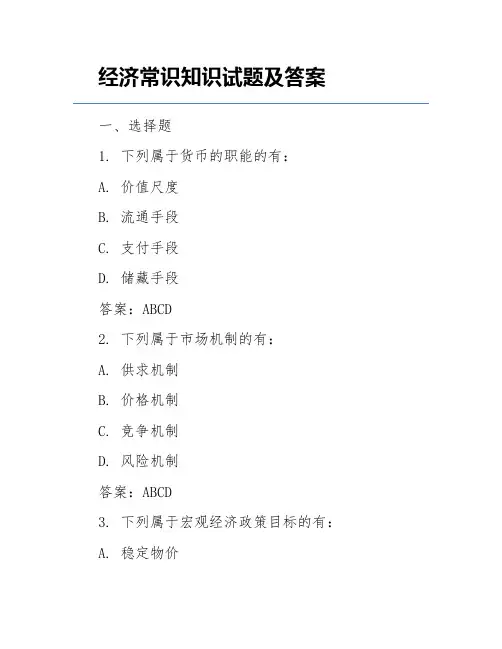 经济常识知识试题及答案

一、选择题

1. 下列属于货币的职能的有：

A. 价值尺度

B. 流通手段

C. 支付手段

D. 储藏手段

答案：ABCD

2. 下列属于市场机制的有：

A. 供求机制

B. 价格机制

C. 竞争机制

D. 风险机制

答案：ABCD

3. 下列属于宏观经济政策目标的有：

A. 稳定物价